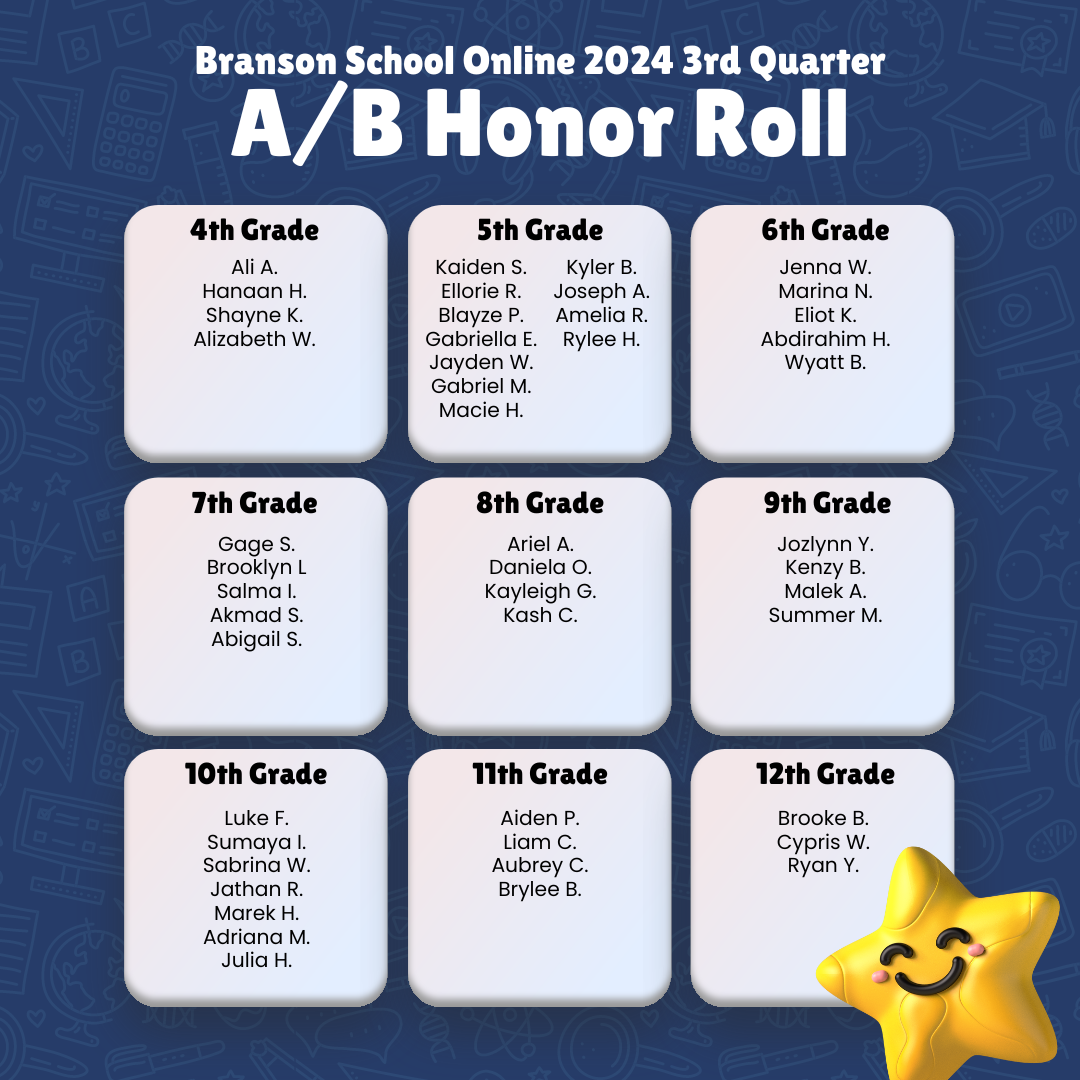 Branson School Online 2024 3rd Quarter
A/B Honor Roll

4th Grade
Ali A.
Hanaan H.
Shayne K.
Alizabeth W.

5th Grade
Kaiden S.
Ellorie R.
Blayze P.
Gabriella E.
Jayden W.
Gabriel M.
Macie H.
Kyler B.
Joseph A.
Amelia R.
Rylee H.

6th Grade
Jenna W.
Marina N.
Eliot K.
Abdirahim H.
Wyatt B.

7th Grade
Gage S.
Brooklyn L
Salma I.
Akmad S.
Abigail S.

8th Grade
Ariel A.
Daniela O.
Kayleigh G.
Kash C.

9th Grade
Jozlynn Y.
Kenzy B.
Malek A.
Summer M.

10th Grade
Luke F.
Sumaya I.
Sabrina W.
Jathan R.
Marek H.
Adriana M.
Julia H.

11th Grade
Aiden P.
Liam C.
Aubrey C.
Brylee B.

12th Grade
Brooke B.
Cypris W.
Ryan Y.